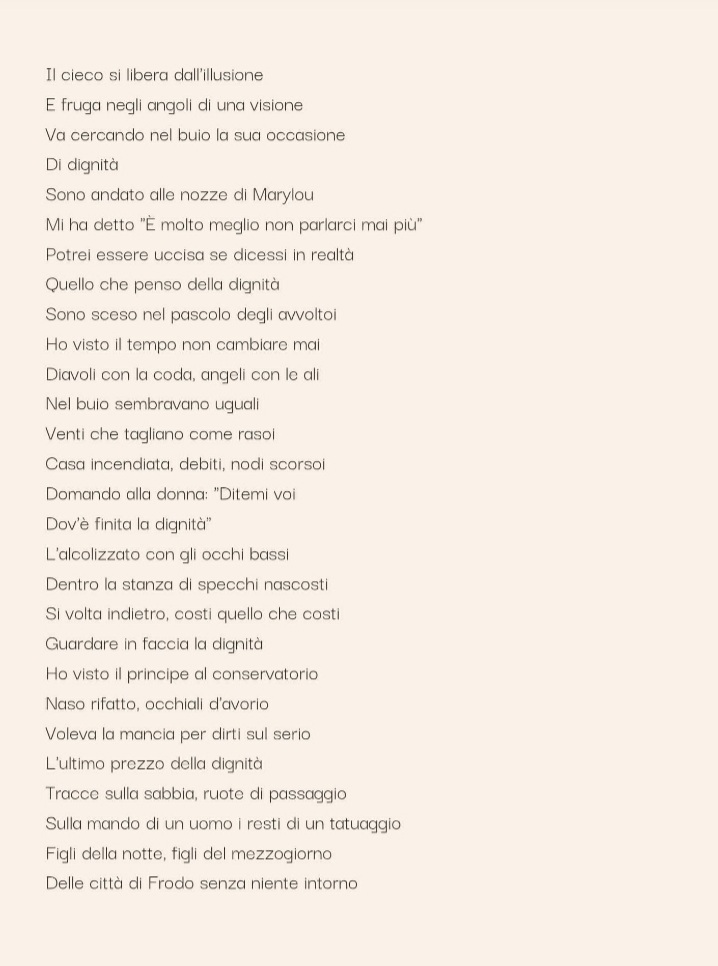 Il cieco si libera dall'illusione
E fruga negli angoli di una visione
Va cercando nel buio la sua occasione
Di dignità
Sono andato alle nozze di Marylou
Mi ha detto "È molto meglio non parlarci mai più"
Potrei essere uccisa se dicessi in realtà
Quello che penso della dignità
Sono sceso nel pascolo degli avvoltoi
Ho visto il tempo non cambiare mai
Diavoli con la coda, angeli con le ali
Nel buio sembravano uguali
Venti che tagliano come rasoi
Casa incendiata, debiti, nodi scorsoi
Domando alla donna: "Ditemi voi
Dov'è finita la dignità"
L'alcolizzato con gli occhi bassi
Dentro la stanza di specchi nascosti
Si volta indietro, costi quello che costi
Guardare in faccia la dignità
Ho visto il principe al conservatorio
Naso rifatto, occhiali d'avorio
Voleva la mancia per dirti sul serio
L'ultimo prezzo della dignità
Tracce sulla sabbia, ruote di passaggio
Sulla mando di un uomo i resti di un tatuaggio
Figli della notte, figli del mezzogiorno
Delle città di Frodo senza niente intorno